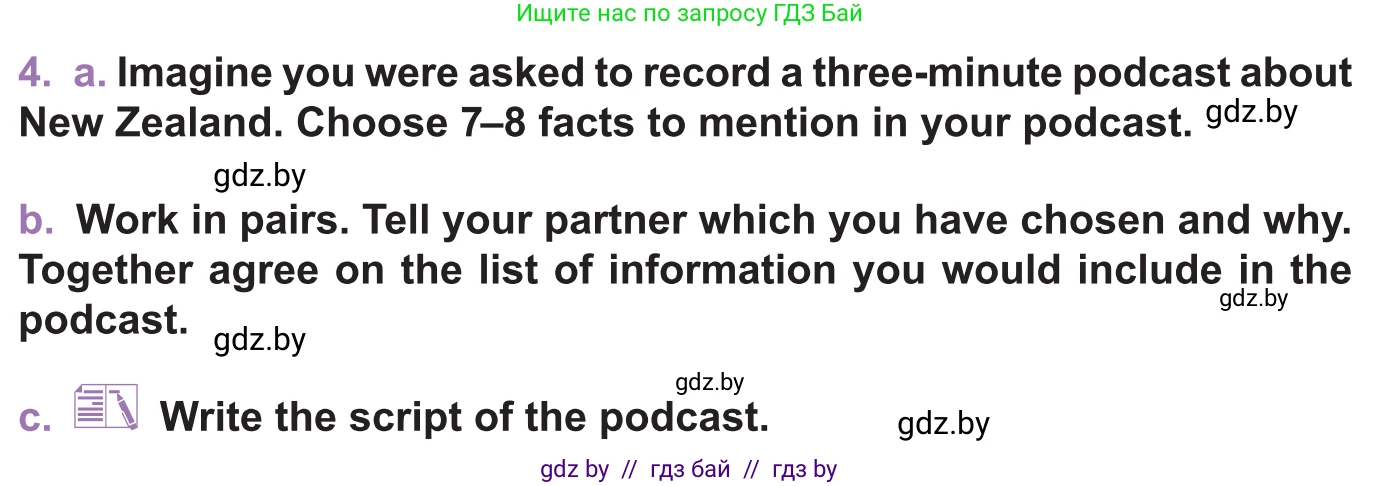 Ищите нас по запросу ГДЗ Бай

4. a. Imagine you were asked to record a three-minute podcast about New Zealand. Choose 7–8 facts to mention in your podcast. gdz.by

gdz.by

b. Work in pairs. Tell your partner which you have chosen and why. Together agree on the list of information you would include in the podcast. gdz.by gdz.by

gdz.by

c. Write the script of the podcast. gdz.by

gdz by // гдз бай // гдз by